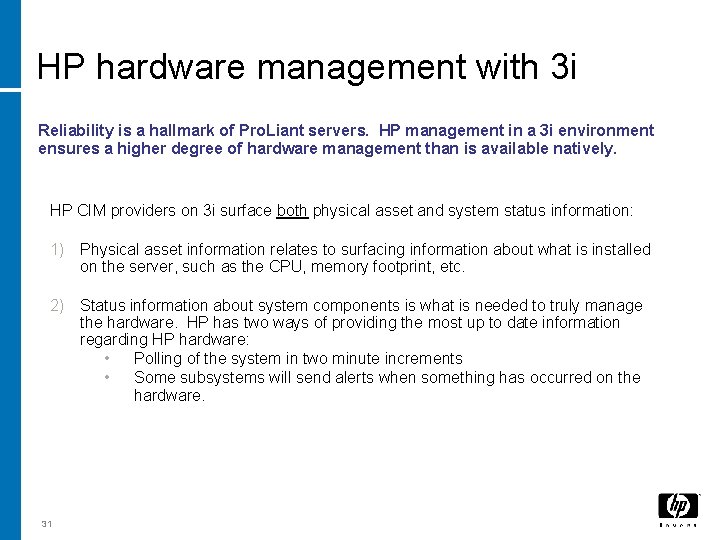 HP hardware management with 3i

Reliability is a hallmark of ProLiant servers. HP management in a 3i environment ensures a higher degree of hardware management than is available natively.

HP CIM providers on 3i surface both physical asset and system status information:

1) Physical asset information relates to surfacing information about what is installed on the server, such as the CPU, memory footprint, etc.

2) Status information about system components is what is needed to truly manage the hardware. HP has two ways of providing the most up to date information regarding HP hardware:
• Polling of the system in two minute increments
• Some subsystems will send alerts when something has occurred on the hardware.

31

hp
invent